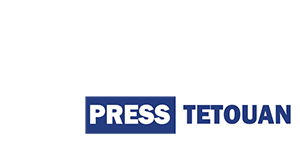 PRESS TETOUAN